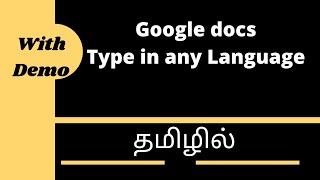 With Demo

Google docs
Type in any Language

தமிழில்